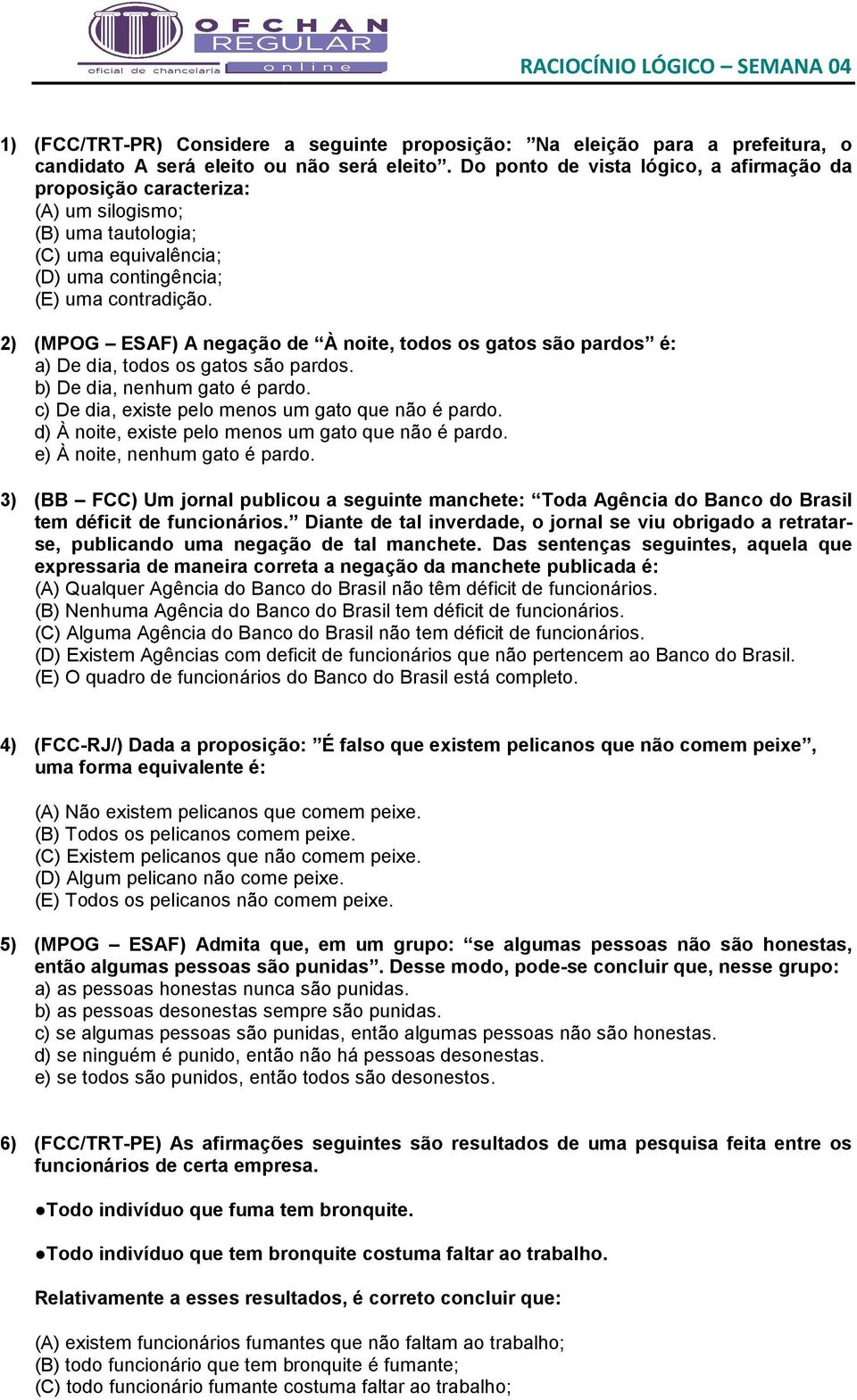 OFCHAN REGULAR
oficial de chancelaria online

RACIOCÍNIO LÓGICO – SEMANA 04

1) (FCC/TRT-PR) Considere a seguinte proposição: ”Na eleição para a prefeitura, o candidato A será eleito ou não será eleito”. Do ponto de vista lógico, a afirmação da proposição caracteriza:
(A) um silogismo;
(B) uma tautologia;
(C) uma equivalência;
(D) uma contingência;
(E) uma contradição.

2) (MPOG – ESAF) A negação de “À noite, todos os gatos são pardos” é:
a) De dia, todos os gatos são pardos.
b) De dia, nenhum gato é pardo.
c) De dia, existe pelo menos um gato que não é pardo.
d) À noite, existe pelo menos um gato que não é pardo.
e) À noite, nenhum gato é pardo.

3) (BB – FCC) Um jornal publicou a seguinte manchete: “Toda Agência do Banco do Brasil tem déficit de funcionários.” Diante de tal inverdade, o jornal se viu obrigado a retratar-se, publicando uma negação de tal manchete. Das sentenças seguintes, aquela que expressaria de maneira correta a negação da manchete publicada é:
(A) Qualquer Agência do Banco do Brasil não têm déficit de funcionários.
(B) Nenhuma Agência do Banco do Brasil tem déficit de funcionários.
(C) Alguma Agência do Banco do Brasil não tem déficit de funcionários.
(D) Existem Agências com deficit de funcionários que não pertencem ao Banco do Brasil.
(E) O quadro de funcionários do Banco do Brasil está completo.

4) (FCC-RJ/) Dada a proposição: ”É falso que existem pelicanos que não comem peixe”, uma forma equivalente é:

(A) Não existem pelicanos que comem peixe.
(B) Todos os pelicanos comem peixe.
(C) Existem pelicanos que não comem peixe.
(D) Algum pelicano não come peixe.
(E) Todos os pelicanos não comem peixe.

5) (MPOG – ESAF) Admita que, em um grupo: “se algumas pessoas não são honestas, então algumas pessoas são punidas”. Desse modo, pode-se concluir que, nesse grupo:
a) as pessoas honestas nunca são punidas.
b) as pessoas desonestas sempre são punidas.
c) se algumas pessoas são punidas, então algumas pessoas não são honestas.
d) se ninguém é punido, então não há pessoas desonestas.
e) se todos são punidos, então todos são desonestos.

6) (FCC/TRT-PE) As afirmações seguintes são resultados de uma pesquisa feita entre os funcionários de certa empresa.

●Todo indivíduo que fuma tem bronquite.

●Todo indivíduo que tem bronquite costuma faltar ao trabalho.

Relativamente a esses resultados, é correto concluir que:

(A) existem funcionários fumantes que não faltam ao trabalho;
(B) todo funcionário que tem bronquite é fumante;
(C) todo funcionário fumante costuma faltar ao trabalho;